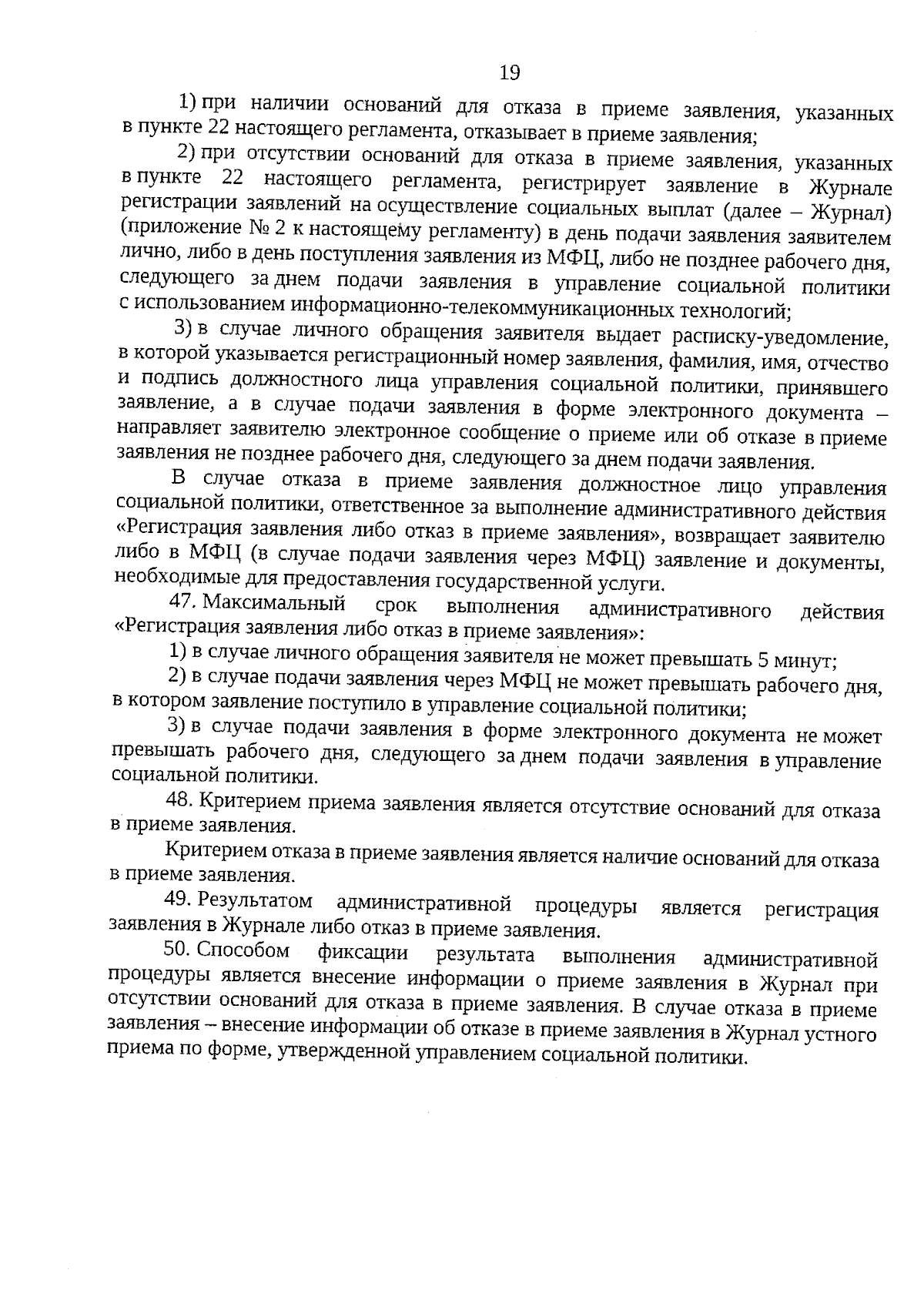 19

1) при наличии оснований для отказа в приеме заявления, указанных в пункте 22 настоящего регламента, отказывает в приеме заявления;

2) при отсутствии оснований для отказа в приеме заявления, указанных в пункте 22 настоящего регламента, регистрирует заявление в Журнале регистрации заявлений на осуществление социальных выплат (далее – Журнал) (приложение № 2 к настоящему регламенту) в день подачи заявления заявителем лично, либо в день поступления заявления из МФЦ, либо не позднее рабочего дня, следующего за днем подачи заявления в управление социальной политики с использованием информационно-телекоммуникационных технологий;

3) в случае личного обращения заявителя выдает расписку-уведомление, в которой указывается регистрационный номер заявления, фамилия, имя, отчество и подпись должностного лица управления социальной политики, принявшего заявление, а в случае подачи заявления в форме электронного документа – направляет заявителю электронное сообщение о приеме или об отказе в приеме заявления не позднее рабочего дня, следующего за днем подачи заявления.

В случае отказа в приеме заявления должностное лицо управления социальной политики, ответственное за выполнение административного действия «Регистрация заявления либо отказ в приеме заявления», возвращает заявителю либо в МФЦ (в случае подачи заявления через МФЦ) заявление и документы, необходимые для предоставления государственной услуги.

47. Максимальный срок выполнения административного действия «Регистрация заявления либо отказ в приеме заявления»:

1) в случае личного обращения заявителя не может превышать 5 минут;

2) в случае подачи заявления через МФЦ не может превышать рабочего дня, в котором заявление поступило в управление социальной политики;

3) в случае подачи заявления в форме электронного документа не может превышать рабочего дня, следующего за днем подачи заявления в управление социальной политики.

48. Критерием приема заявления является отсутствие оснований для отказа в приеме заявления.

Критерием отказа в приеме заявления является наличие оснований для отказа в приеме заявления.

49. Результатом административной процедуры является регистрация заявления в Журнале либо отказ в приеме заявления.

50. Способом фиксации результата выполнения административной процедуры является внесение информации о приеме заявления в Журнал при отсутствии оснований для отказа в приеме заявления. В случае отказа в приеме заявления – внесение информации об отказе в приеме заявления в Журнал устного приема по форме, утвержденной управлением социальной политики.